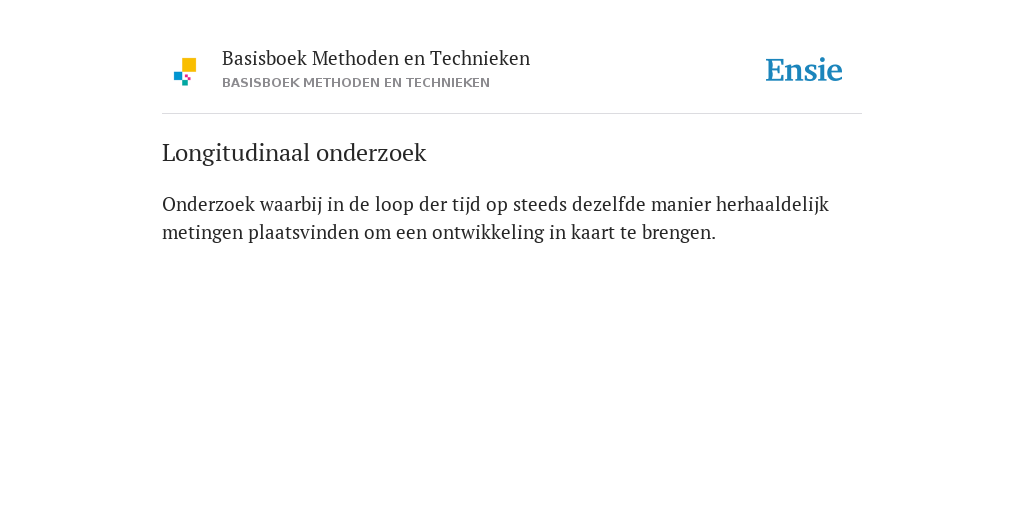 Basisboek Methoden en Technieken
BASISBOEK METHODEN EN TECHNIEKEN

Ensie

Longitudinaal onderzoek

Onderzoek waarbij in de loop der tijd op steeds dezelfde manier herhaaldelijk metingen plaatsvinden om een ontwikkeling in kaart te brengen.